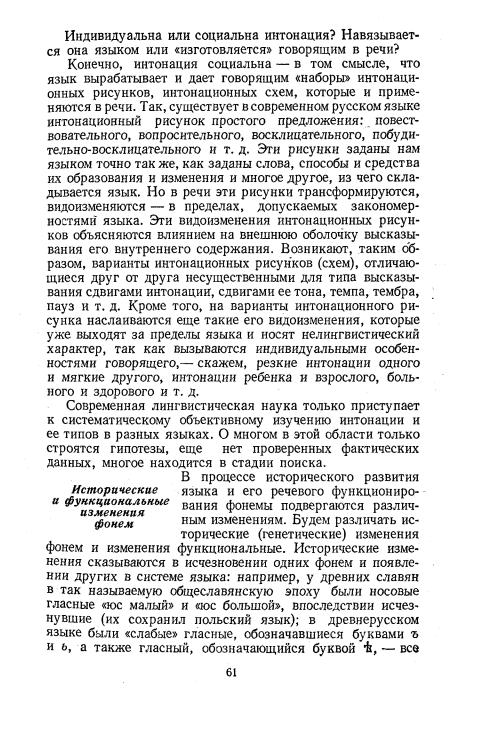 Индивидуальна или социальна интонация? Навязывается она языком или «изготовляется» говорящим в речи?

Конечно, интонация социальна — в том смысле, что язык вырабатывает и дает говорящим «наборы» интонационных рисунков, интонационных схем, которые и применяются в речи. Так, существует в современном русском языке интонационный рисунок простого предложения: повествовательного, вопросительного, восклицательного, побудительно-восклицательного и т. д. Эти рисунки заданы нам языком точно так же, как заданы слова, способы и средства их образования и изменения и многое другое, из чего складывается язык. Но в речи эти рисунки трансформируются, видоизменяются — в пределах, допускаемых закономерностями языка. Эти видоизменения интонационных рисунков объясняются влиянием на внешнюю оболочку высказывания его внутреннего содержания. Возникают, таким образом, варианты интонационных рисунков (схем), отличающиеся друг от друга несущественными для типа высказывания сдвигами интонации, сдвигами ее тона, темпа, тембра, пауз и т. д. Кроме того, на варианты интонационного рисунка наслаиваются еще такие его видоизменения, которые уже выходят за пределы языка и носят нелингвистический характер, так как вызываются индивидуальными особенностями говорящего,— скажем, резкие интонации одного и мягкие другого, интонации ребенка и взрослого, больного и здорового и т. д.

Современная лингвистическая наука только приступает к систематическому объективному изучению интонации и ее типов в разных языках. О многом в этой области только строятся гипотезы, еще нет проверенных фактических данных, многое находится в стадии поиска.

Исторические и функциональные изменения фонем

В процессе исторического развития языка и его речевого функционирования фонемы подвергаются различным изменениям. Будем различать исторические (генетические) изменения фонем и изменения функциональные. Исторические изменения сказываются в исчезновении одних фонем и появлении других в системе языка: например, у древних славян в так называемую общеславянскую эпоху были носовые гласные «юс малый» и «юс большой», впоследствии исчезнувшие (их сохранил польский язык); в древнерусском языке были «слабые» гласные, обозначавшиеся буквами ъ и ь, а также гласный, обозначающийся буквой ѣ, — все

61